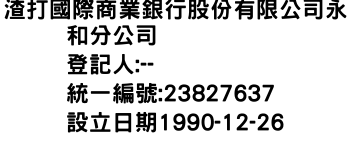 渣打國際商業銀行股份有限公司永和分公司
登記人:--
統一編號:23827637
設立日期1990-12-26